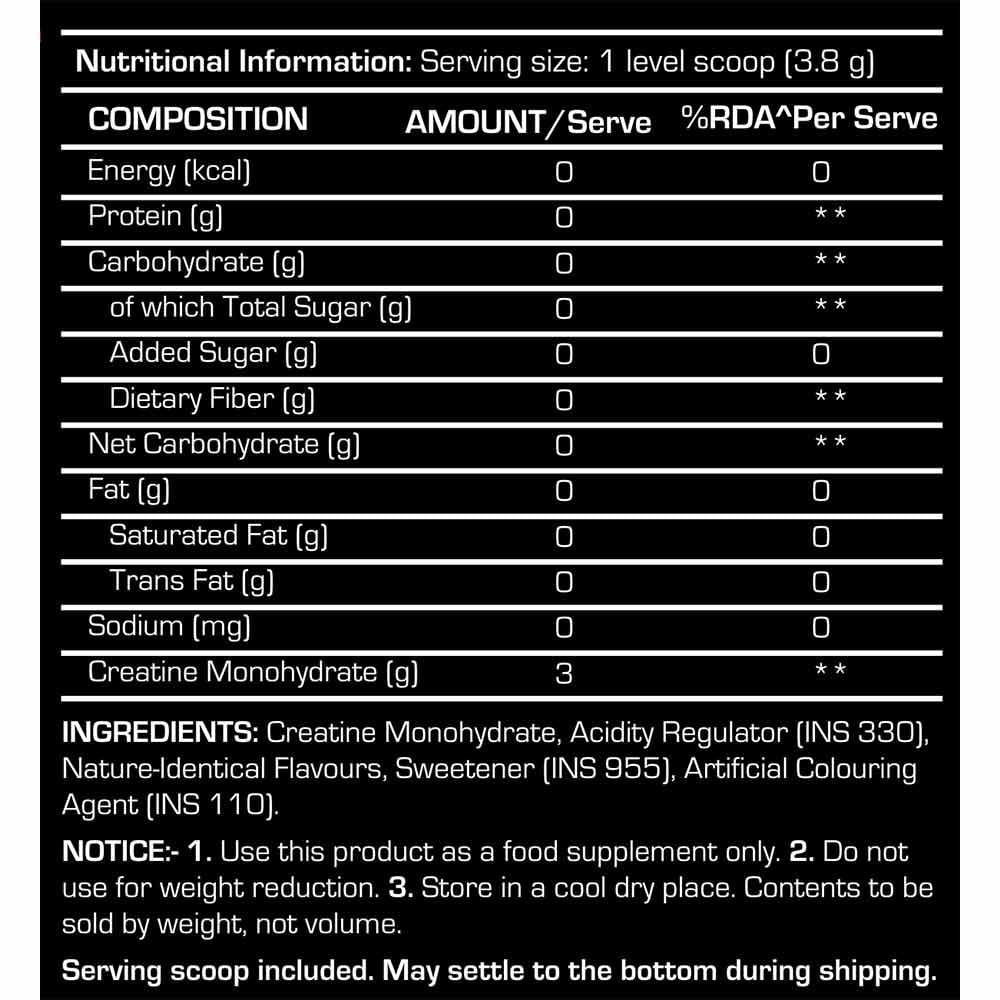 Nutritional Information: Serving size: 1 level scoop (3.8 g)

| COMPOSITION | AMOUNT/Serve | %RDA^Per Serve |
|---|---|---|
| Energy (kcal) | 0 | 0 |
| Protein (g) | 0 | ** |
| Carbohydrate (g) | 0 | ** |
| of which Total Sugar (g) | 0 | ** |
| Added Sugar (g) | 0 | 0 |
| Dietary Fiber (g) | 0 | ** |
| Net Carbohydrate (g) | 0 | ** |
| Fat (g) | 0 | 0 |
| Saturated Fat (g) | 0 | 0 |
| Trans Fat (g) | 0 | 0 |
| Sodium (mg) | 0 | 0 |
| Creatine Monohydrate (g) | 3 | ** |

INGREDIENTS: Creatine Monohydrate, Acidity Regulator (INS 330), Nature-Identical Flavours, Sweetener (INS 955), Artificial Colouring Agent (INS 110).

NOTICE:- 1. Use this product as a food supplement only. 2. Do not use for weight reduction. 3. Store in a cool dry place. Contents to be sold by weight, not volume.

Serving scoop included. May settle to the bottom during shipping.